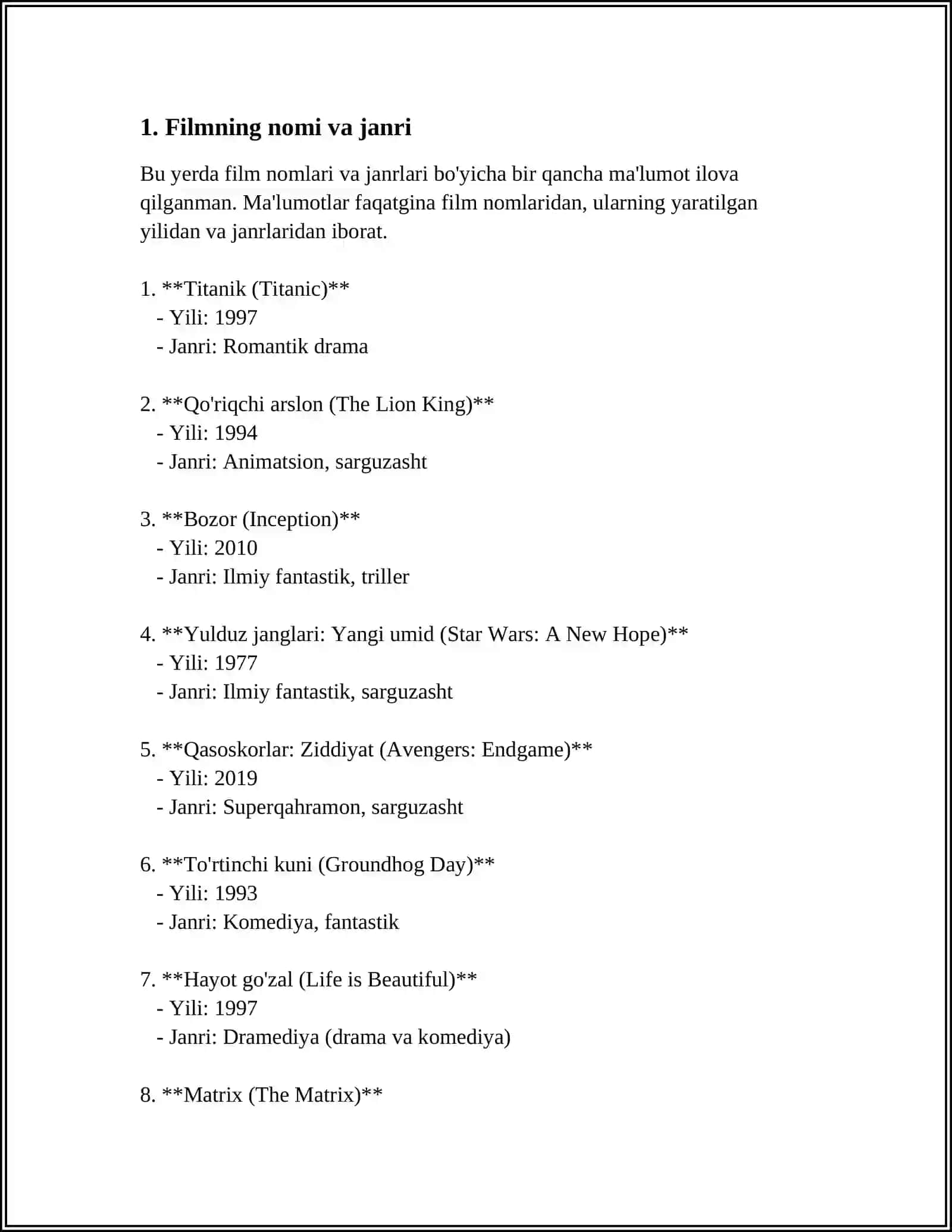 1. Filmning nomi va janri

Bu yerda film nomlari va janrlari bo'yicha bir qancha ma'lumot ilova qilganman. Ma'lumotlar faqatgina film nomlaridan, ularning yaratilgan yilidan va janrlaridan iborat.

1. **Titanik (Titanic)**
- Yili: 1997
- Janri: Romantik drama

2. **Qo'riqchi arslon (The Lion King)**
- Yili: 1994
- Janri: Animatsion, sarguzasht

3. **Bozor (Inception)**
- Yili: 2010
- Janri: Ilmiy fantastik, triller

4. **Yulduz janglari: Yangi umid (Star Wars: A New Hope)**
- Yili: 1977
- Janri: Ilmiy fantastik, sarguzasht

5. **Qasoskorlar: Ziddiyat (Avengers: Endgame)**
- Yili: 2019
- Janri: Superqahramon, sarguzasht

6. **To'rtinchi kuni (Groundhog Day)**
- Yili: 1993
- Janri: Komediya, fantastik

7. **Hayot go'zal (Life is Beautiful)**
- Yili: 1997
- Janri: Dramediya (drama va komediya)

8. **Matrix (The Matrix)**